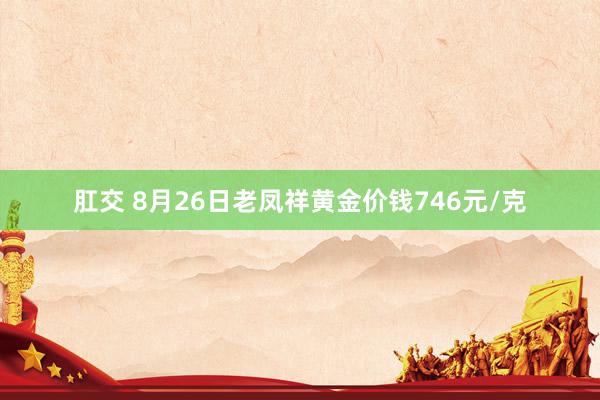 肛交 8月26日老凤祥黄金价钱746元/克